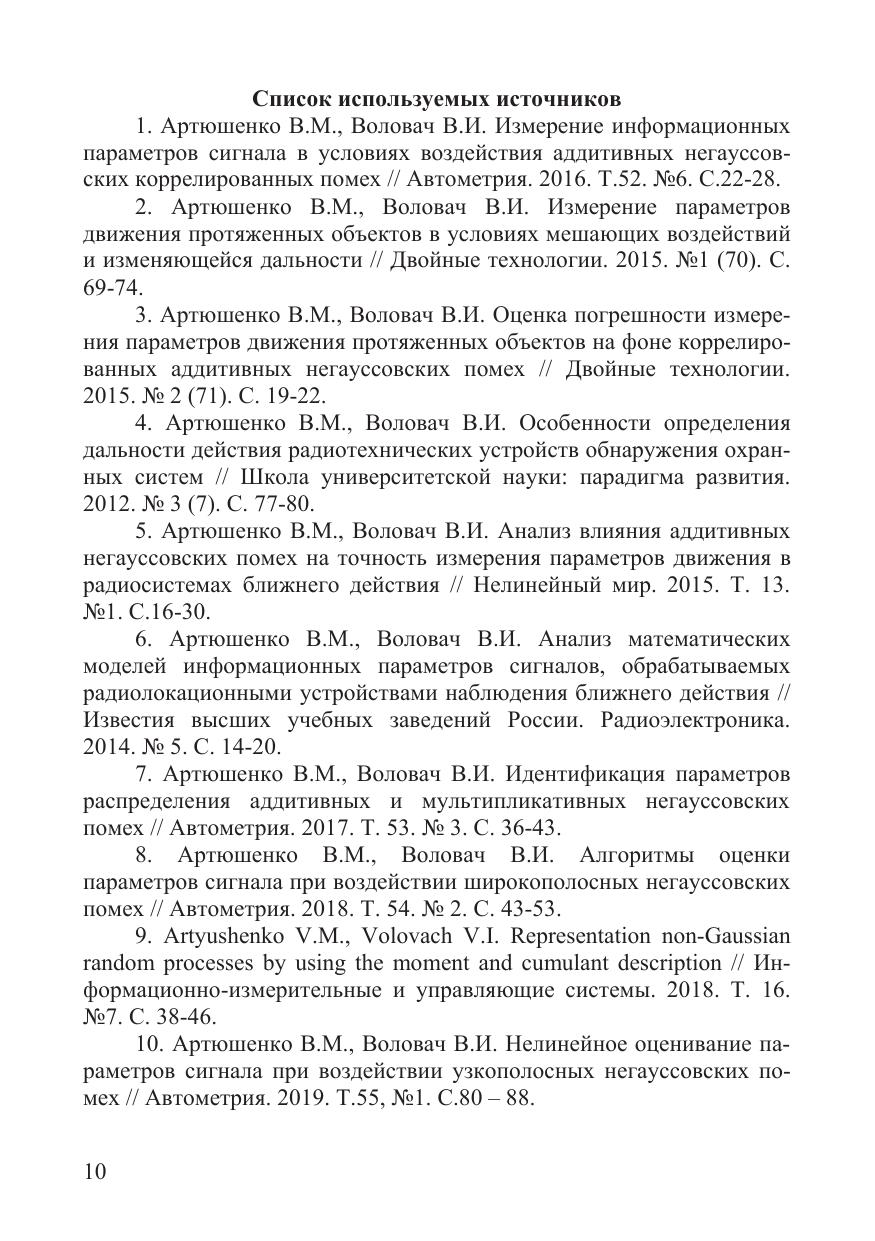 Список используемых источников

1. Артюшенко В.М., Воловач В.И. Измерение информационных параметров сигнала в условиях воздействия аддитивных негауссовских коррелированных помех // Автометрия. 2016. Т.52. №6. С.22-28.

2. Артюшенко В.М., Воловач В.И. Измерение параметров движения протяженных объектов в условиях мешающих воздействий и изменяющейся дальности // Двойные технологии. 2015. №1 (70). С. 69-74.

3. Артюшенко В.М., Воловач В.И. Оценка погрешности измерения параметров движения протяженных объектов на фоне коррелированных аддитивных негауссовских помех // Двойные технологии. 2015. № 2 (71). С. 19-22.

4. Артюшенко В.М., Воловач В.И. Особенности определения дальности действия радиотехнических устройств обнаружения охранных систем // Школа университетской науки: парадигма развития. 2012. № 3 (7). С. 77-80.

5. Артюшенко В.М., Воловач В.И. Анализ влияния аддитивных негауссовских помех на точность измерения параметров движения в радиосистемах ближнего действия // Нелинейный мир. 2015. Т. 13. №1. С.16-30.

6. Артюшенко В.М., Воловач В.И. Анализ математических моделей информационных параметров сигналов, обрабатываемых радиолокационными устройствами наблюдения ближнего действия // Известия высших учебных заведений России. Радиоэлектроника. 2014. № 5. С. 14-20.

7. Артюшенко В.М., Воловач В.И. Идентификация параметров распределения аддитивных и мультипликативных негауссовских помех // Автометрия. 2017. Т. 53. № 3. С. 36-43.

8. Артюшенко В.М., Воловач В.И. Алгоритмы оценки параметров сигнала при воздействии широкополосных негауссовских помех // Автометрия. 2018. Т. 54. № 2. С. 43-53.

9. Artyushenko V.M., Volovach V.I. Representation non-Gaussian random processes by using the moment and cumulant description // Информационно-измерительные и управляющие системы. 2018. Т. 16. №7. С. 38-46.

10. Артюшенко В.М., Воловач В.И. Нелинейное оценивание параметров сигнала при воздействии узкополосных негауссовских помех // Автометрия. 2019. Т.55, №1. С.80 – 88.

10